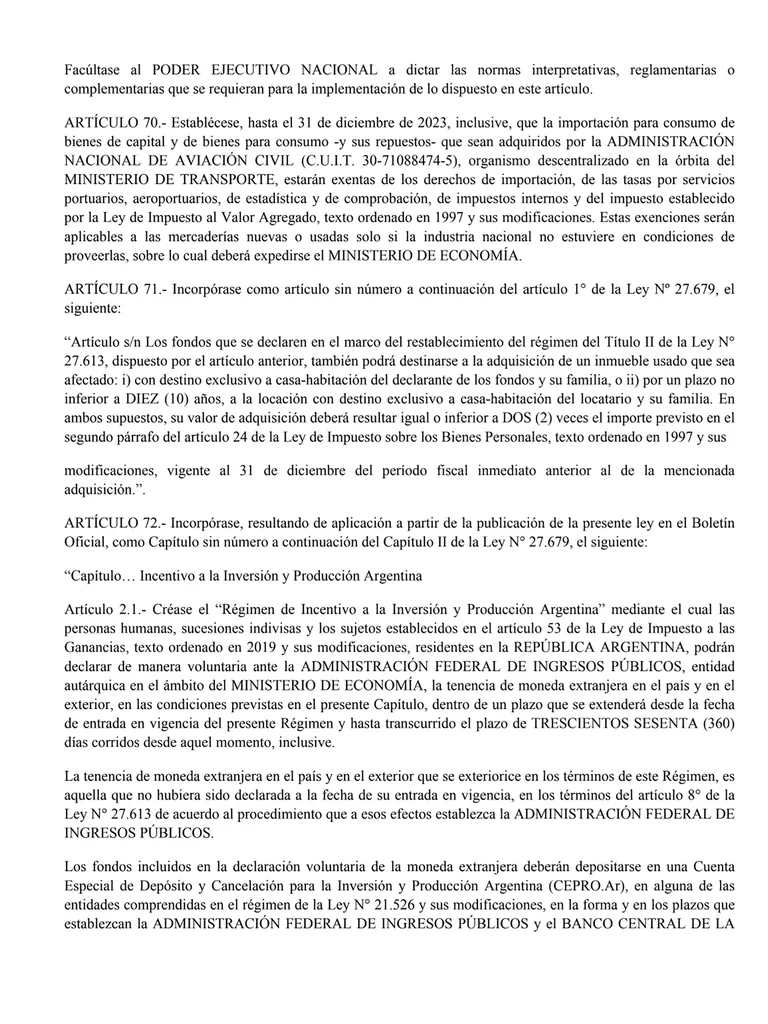 Facúltase al PODER EJECUTIVO NACIONAL a dictar las normas interpretativas, reglamentarias o complementarias que se requieran para la implementación de lo dispuesto en este artículo.

ARTÍCULO 70.- Establécese, hasta el 31 de diciembre de 2023, inclusive, que la importación para consumo de bienes de capital y de bienes para consumo -y sus repuestos- que sean adquiridos por la ADMINISTRACIÓN NACIONAL DE AVIACIÓN CIVIL (C.U.I.T. 30-71088474-5), organismo descentralizado en la órbita del MINISTERIO DE TRANSPORTE, estarán exentas de los derechos de importación, de las tasas por servicios portuarios, aeroportuarios, de estadística y de comprobación, de impuestos internos y del impuesto establecido por la Ley de Impuesto al Valor Agregado, texto ordenado en 1997 y sus modificaciones. Estas exenciones serán aplicables a las mercaderías nuevas o usadas solo si la industria nacional no estuviere en condiciones de proveerlas, sobre lo cual deberá expedirse el MINISTERIO DE ECONOMÍA.

ARTÍCULO 71.- Incorpórase como artículo sin número a continuación del artículo 1° de la Ley Nº 27.679, el siguiente:

“Artículo s/n Los fondos que se declaren en el marco del restablecimiento del régimen del Título II de la Ley N° 27.613, dispuesto por el artículo anterior, también podrá destinarse a la adquisición de un inmueble usado que sea afectado: i) con destino exclusivo a casa-habitación del declarante de los fondos y su familia, o ii) por un plazo no inferior a DIEZ (10) años, a la locación con destino exclusivo a casa-habitación del locatario y su familia. En ambos supuestos, su valor de adquisición deberá resultar igual o inferior a DOS (2) veces el importe previsto en el segundo párrafo del artículo 24 de la Ley de Impuesto sobre los Bienes Personales, texto ordenado en 1997 y sus

modificaciones, vigente al 31 de diciembre del período fiscal inmediato anterior al de la mencionada adquisición.”.

ARTÍCULO 72.- Incorpórase, resultando de aplicación a partir de la publicación de la presente ley en el Boletín Oficial, como Capítulo sin número a continuación del Capítulo II de la Ley N° 27.679, el siguiente:

“Capítulo… Incentivo a la Inversión y Producción Argentina

Artículo 2.1.- Créase el “Régimen de Incentivo a la Inversión y Producción Argentina” mediante el cual las personas humanas, sucesiones indivisas y los sujetos establecidos en el artículo 53 de la Ley de Impuesto a las Ganancias, texto ordenado en 2019 y sus modificaciones, residentes en la REPÚBLICA ARGENTINA, podrán declarar de manera voluntaria ante la ADMINISTRACIÓN FEDERAL DE INGRESOS PÚBLICOS, entidad autárquica en el ámbito del MINISTERIO DE ECONOMÍA, la tenencia de moneda extranjera en el país y en el exterior, en las condiciones previstas en el presente Capítulo, dentro de un plazo que se extenderá desde la fecha de entrada en vigencia del presente Régimen y hasta transcurrido el plazo de TRESCIENTOS SESENTA (360) días corridos desde aquel momento, inclusive.

La tenencia de moneda extranjera en el país y en el exterior que se exteriorice en los términos de este Régimen, es aquella que no hubiera sido declarada a la fecha de su entrada en vigencia, en los términos del artículo 8° de la Ley N° 27.613 de acuerdo al procedimiento que a esos efectos establezca la ADMINISTRACIÓN FEDERAL DE INGRESOS PÚBLICOS.

Los fondos incluidos en la declaración voluntaria de la moneda extranjera deberán depositarse en una Cuenta Especial de Depósito y Cancelación para la Inversión y Producción Argentina (CEPRO.Ar), en alguna de las entidades comprendidas en el régimen de la Ley N° 21.526 y sus modificaciones, en la forma y en los plazos que establezcan la ADMINISTRACIÓN FEDERAL DE INGRESOS PÚBLICOS y el BANCO CENTRAL DE LA